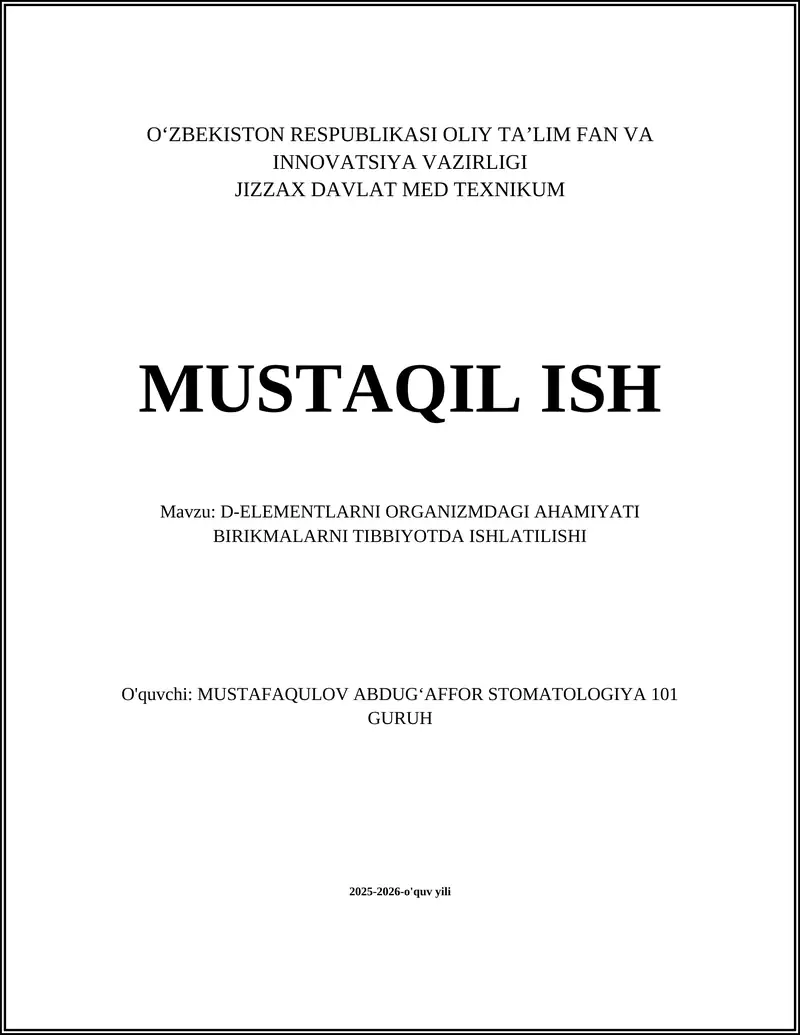 O‘ZBEKISTON RESPUBLIKASI OLIY TA’LIM FAN VA INNOVATSIYA VAZIRLIGI
JIZZAX DAVLAT MED TEXNIKUM

MUSTAQIL ISH

Mavzu: D-ELEMENTLARNI ORGANIZMDAGI AHAMIYATI BIRIKMALARNI TIBBIYOTDA ISHLATILISHI

O'quvchi: MUSTAFAQULOV ABDUG‘AFFOR STOMATOLOGIYA 101 GURUH

2025-2026-o'quv yili